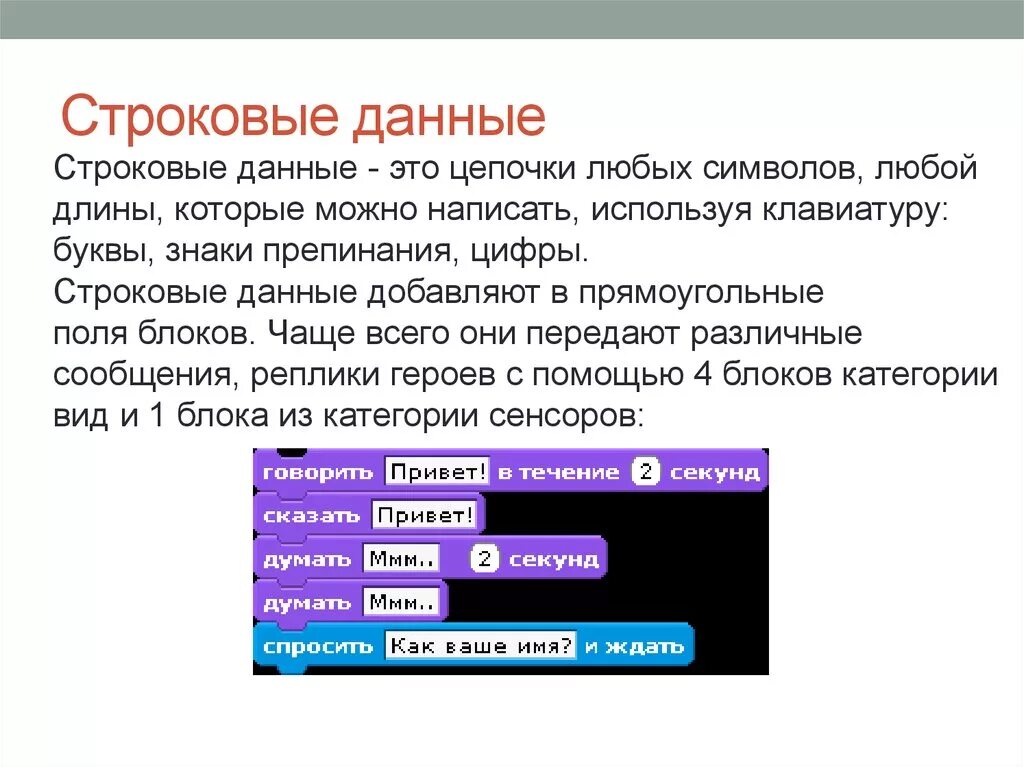 Строковые данные

Строковые данные - это цепочки любых символов, любой длины, которые можно написать, используя клавиатуру: буквы, знаки препинания, цифры.

Строковые данные добавляют в прямоугольные поля блоков. Чаще всего они передают различные сообщения, реплики героев с помощью 4 блоков категории вид и 1 блока из категории сенсоров:

говорить Привет! в течение 2 секунд
сказать Привет!
думать Ммм.. 2 секунд
думать Ммм..
спросить Как ваше имя? и ждать